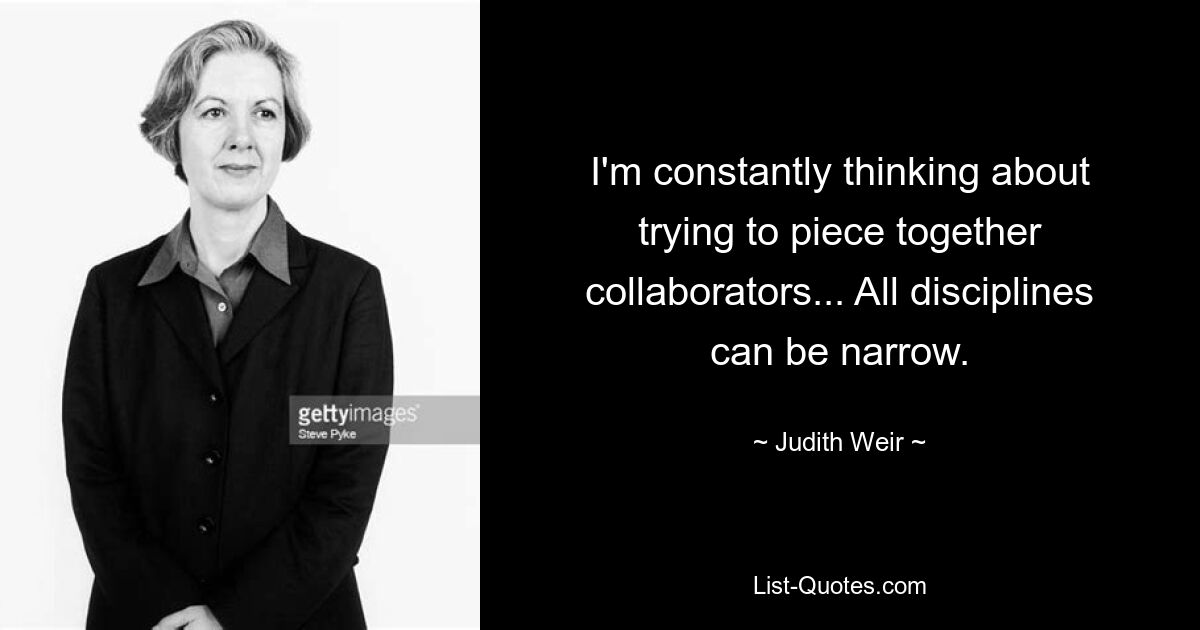 gettyimages
Steve Pyke

I'm constantly thinking about trying to piece together collaborators... All disciplines can be narrow.

~ Judith Weir ~

List-Quotes.com